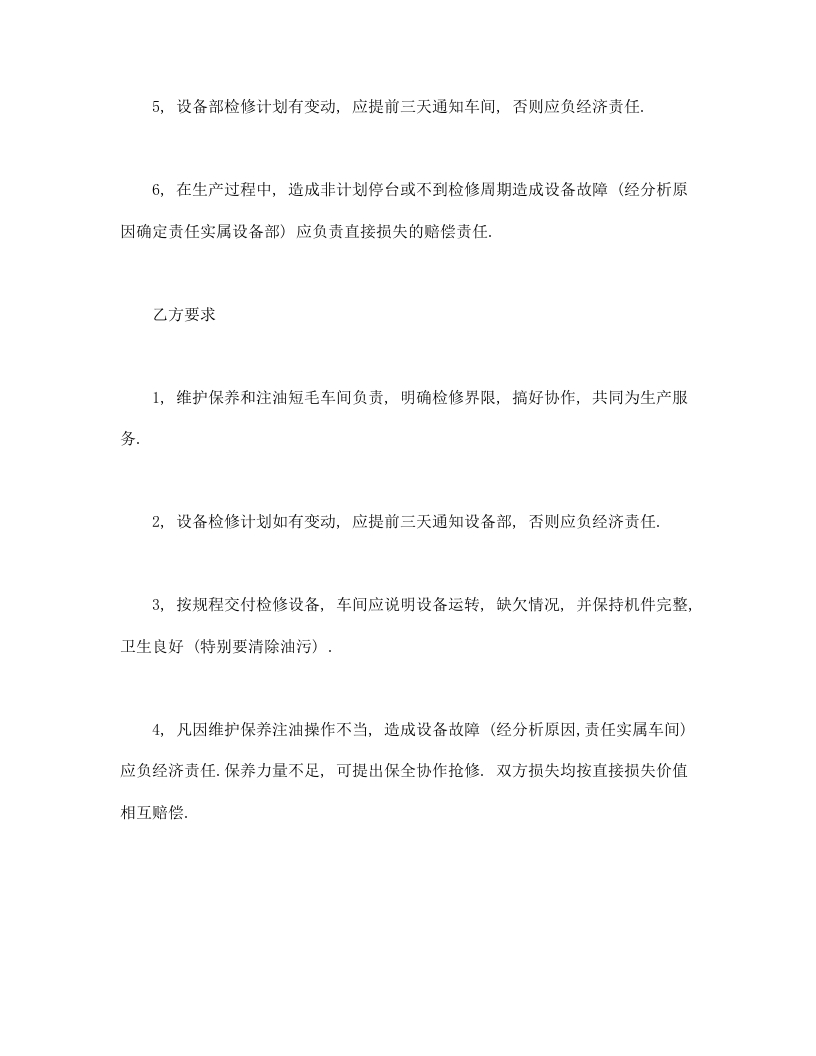 5, 设备部检修计划有变动, 应提前三天通知车间, 否则应负经济责任.

6, 在生产过程中, 造成非计划停台或不到检修周期造成设备故障 (经分析原因确定责任实属设备部) 应负责直接损失的赔偿责任.

乙方要求

1, 维护保养和注油短毛车间负责, 明确检修界限, 搞好协作, 共同为生产服务.

2, 设备检修计划如有变动, 应提前三天通知设备部, 否则应负经济责任.

3, 按规程交付检修设备, 车间应说明设备运转, 缺欠情况, 并保持机件完整, 卫生良好 (特别要清除油污) .

4, 凡因维护保养注油操作不当, 造成设备故障 (经分析原因,责任实属车间) 应负经济责任.保养力量不足, 可提出保全协作抢修. 双方损失均按直接损失价值相互赔偿.